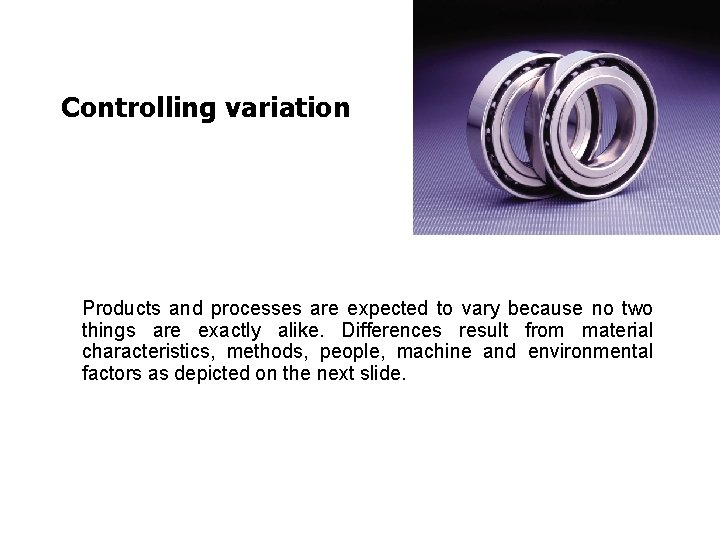 Controlling variation

Products and processes are expected to vary because no two things are exactly alike. Differences result from material characteristics, methods, people, machine and environmental factors as depicted on the next slide.